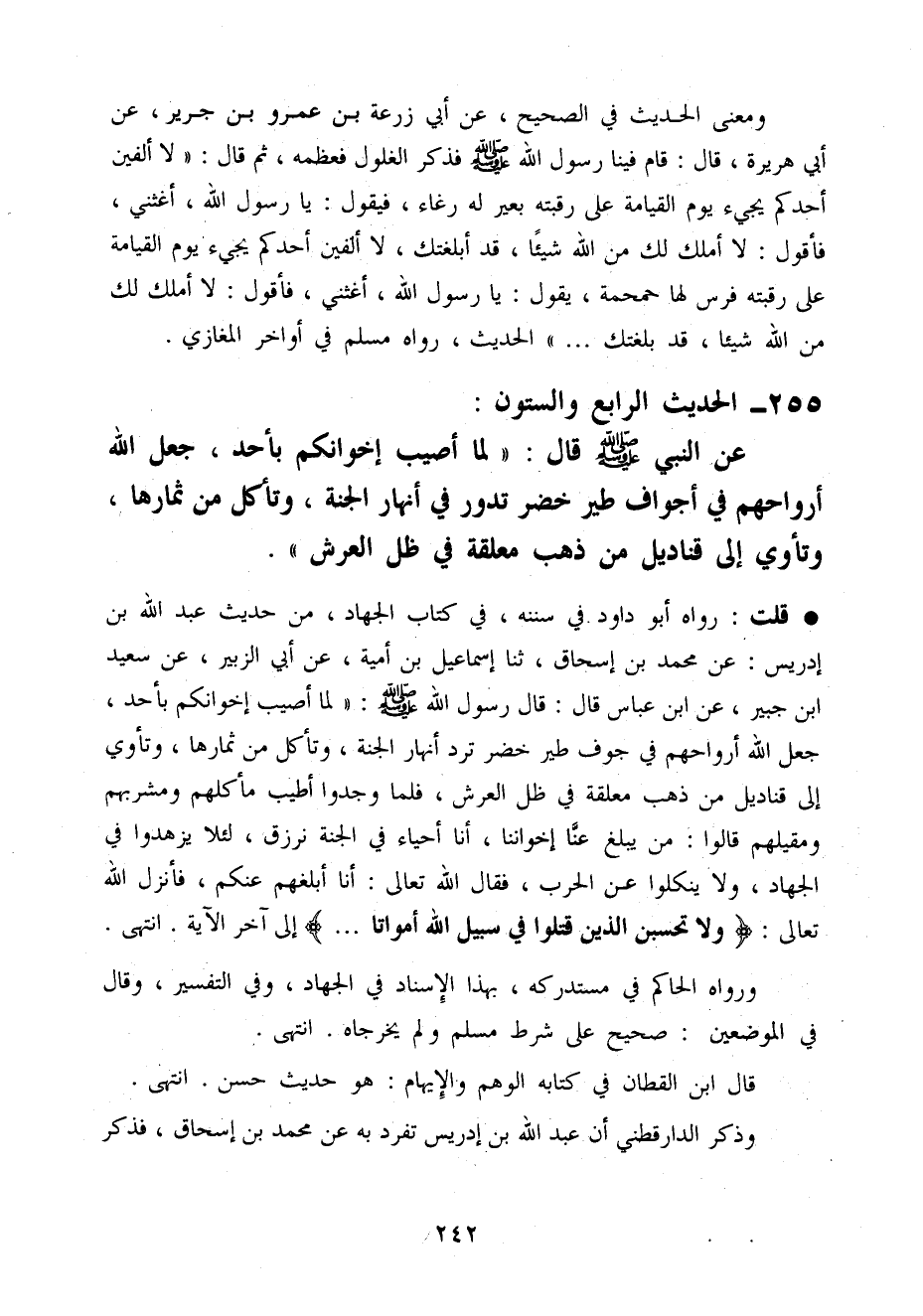 ومعنى الحديث في الصحيح ، عن أبي زرعة بن عمرو بن جرير ، عن أبي هريرة ، قال : قام فينا رسول الله ﷺ فذكر الغلول فعظمه ، ثم قال : « لا ألفين أحدكم يجيء يوم القيامة على رقبته بعير له رغاء ، فيقول : يا رسول الله ، أغثني ، فأقول : لا أملك لك من الله شيئًا ، قد أبلغتك ، لا ألفين أحدكم يجيء يوم القيامة على رقبته فرس لها حمحمة ، يقول : يا رسول الله ، أغثني ، فأقول : لا أملك لك من الله شيئا ، قد بلغتك ... » الحديث ، رواه مسلم في أواخر المغازي .

٢٥٥ـ الحديث الرابع والستون :

عن النبي ﷺ قال : « لما أصيب إخوانكم بأحد ، جعل الله أرواحهم في أجواف طير خضر تدور في أنهار الجنة ، وتأكل من ثمارها ، وتأوي إلى قناديل من ذهب معلقة في ظل العرش » .

● قلت : رواه أبو داود في سننه ، في كتاب الجهاد ، من حديث عبد الله بن إدريس : عن محمد بن إسحاق ، ثنا إسماعيل بن أمية ، عن أبي الزبير ، عن سعيد ابن جبير ، عن ابن عباس قال : قال رسول الله ﷺ : « لما أصيب إخوانكم بأحد ، جعل الله أرواحهم في جوف طير خضر ترد أنهار الجنة ، وتأكل من ثمارها ، وتأوي إلى قناديل من ذهب معلقة في ظل العرش ، فلما وجدوا أطيب مأكلهم ومشربهم ومقيلهم قالوا : من يبلغ عنَّا إخواننا ، أنا أحياء في الجنة نرزق ، لئلا يزهدوا في الجهاد ، ولا ينكلوا عن الحرب ، فقال الله تعالى : أنا أبلغهم عنكم ، فأنزل الله تعالى : ﴿ ولا تحسبن الذين قتلوا في سبيل الله أمواتا ... ﴾ إلى آخر الآية . انتهى .

ورواه الحاكم في مستدركه ، بهذا الإسناد في الجهاد ، وفي التفسير ، وقال في الموضعين : صحيح على شرط مسلم ولم يخرجاه . انتهى .

قال ابن القطان في كتابه الوهم والإيهام : هو حديث حسن . انتهى .

وذكر الدارقطني أن عبد الله بن إدريس تفرد به عن محمد بن إسحاق ، فذكر

٢٤٢